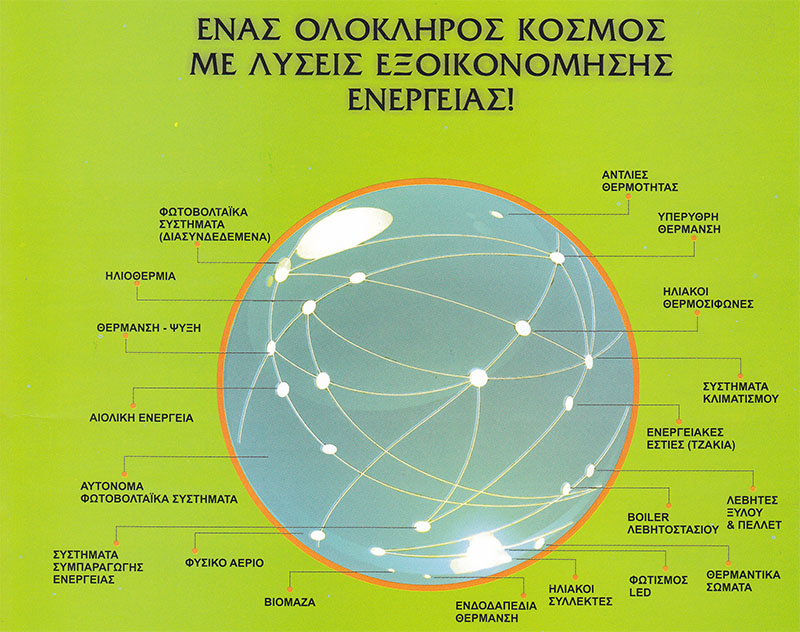 ΕΝΑΣ ΟΛΟΚΛΗΡΟΣ ΚΟΣΜΟΣ
ΜΕ ΛΥΣΕΙΣ ΕΞΟΙΚΟΝΟΜΗΣΗΣ
ΕΝΕΡΓΕΙΑΣ!

ΦΩΤΟΒΟΛΤΑΪΚΑ
ΣΥΣΤΗΜΑΤΑ
(ΔΙΑΣΥΝΔΕΔΕΜΕΝΑ)

ΗΛΙΟΘΕΡΜΙΑ

ΘΕΡΜΑΝΣΗ - ΨΥΞΗ

ΑΙΟΛΙΚΗ ΕΝΕΡΓΕΙΑ

ΑΥΤΟΝΟΜΑ
ΦΩΤΟΒΟΛΤΑΪΚΑ ΣΥΣΤΗΜΑΤΑ

ΣΥΣΤΗΜΑΤΑ
ΣΥΜΠΑΡΑΓΩΓΗΣ
ΕΝΕΡΓΕΙΑΣ

ΦΥΣΙΚΟ ΑΕΡΙΟ

ΒΙΟΜΑΖΑ

ΕΝΔΟΔΑΠΕΔΙΑ
ΘΕΡΜΑΝΣΗ

ΗΛΙΑΚΟΙ
ΣΥΛΛΕΚΤΕΣ

ΦΩΤΙΣΜΟΣ
LED

ΘΕΡΜΑΝΤΙΚΑ
ΣΩΜΑΤΑ

ΑΝΤΛΙΕΣ
ΘΕΡΜΟΤΗΤΑΣ

ΥΠΕΡΥΘΡΗ
ΘΕΡΜΑΝΣΗ

ΗΛΙΑΚΟΙ
ΘΕΡΜΟΣΙΦΩΝΕΣ

ΣΥΣΤΗΜΑΤΑ
ΚΛΙΜΑΤΙΣΜΟΥ

ΕΝΕΡΓΕΙΑΚΕΣ
ΕΣΤΙΕΣ (ΤΖΑΚΙΑ)

ΛΕΒΗΤΕΣ
ΞΥΛΟΥ
& ΠΕΛΛΕΤ

BOILER
ΛΕΒΗΤΟΣΤΑΣΙΟΥ